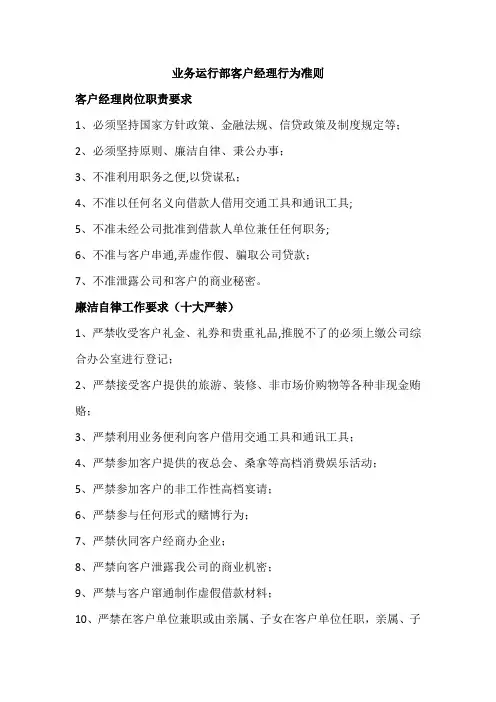 业务运行部客户经理行为准则

客户经理岗位职责要求

1、必须坚持国家方针政策、金融法规、信贷政策及制度规定等；

2、必须坚持原则、廉洁自律、秉公办事；

3、不准利用职务之便,以贷谋私；

4、不准以任何名义向借款人借用交通工具和通讯工具;

5、不准未经公司批准到借款人单位兼任任何职务;

6、不准与客户串通,弄虚作假、骗取公司贷款；

7、不准泄露公司和客户的商业秘密。

廉洁自律工作要求（十大严禁）

1、严禁收受客户礼金、礼券和贵重礼品,推脱不了的必须上缴公司综合办公室进行登记；

2、严禁接受客户提供的旅游、装修、非市场价购物等各种非现金贿赂；

3、严禁利用业务便利向客户借用交通工具和通讯工具；

4、严禁参加客户提供的夜总会、桑拿等高档消费娱乐活动；

5、严禁参加客户的非工作性高档宴请；

6、严禁参与任何形式的赌博行为；

7、严禁伙同客户经商办企业；

8、严禁向客户泄露我公司的商业机密；

9、严禁与客户窜通制作虚假借款材料；

10、严禁在客户单位兼职或由亲属、子女在客户单位任职，亲属、子